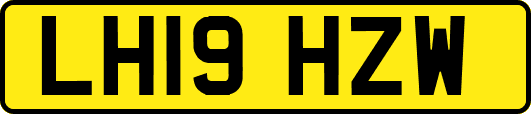 LH19 HZW